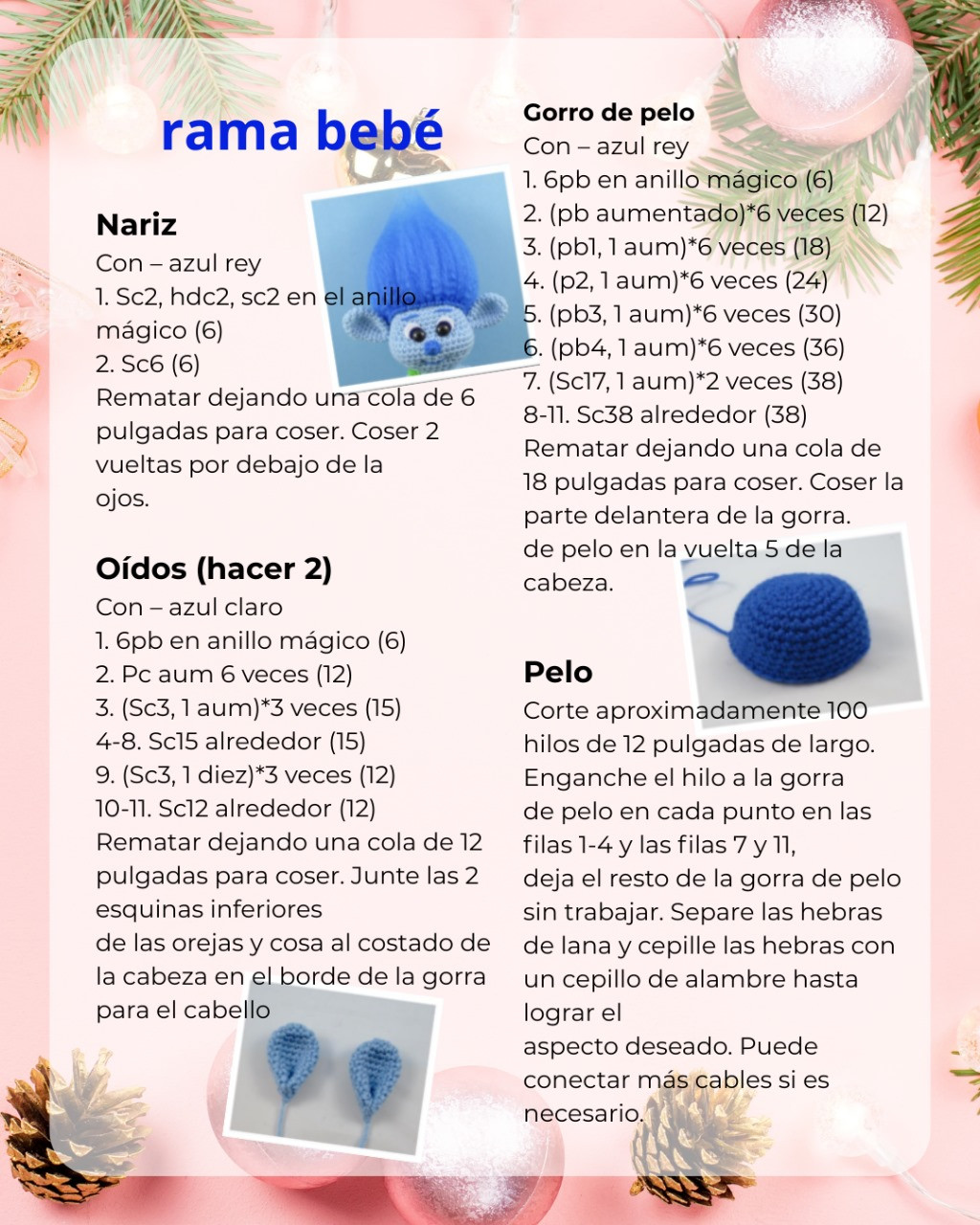 rama bebé

Nariz
Con – azul rey
1. Sc2, hdc2, sc2 en el anillo mágico (6)
2. Sc6 (6)
Rematar dejando una cola de 6 pulgadas para coser. Coser 2 vueltas por debajo de la ojos.

Oídos (hacer 2)
Con – azul claro
1. 6pb en anillo mágico (6)
2. Pc aum 6 veces (12)
3. (Sc3, 1 aum)*3 veces (15)
4-8. Sc15 alrededor (15)
9. (Sc3, 1 diez)*3 veces (12)
10-11. Sc12 alrededor (12)
Rematar dejando una cola de 12 pulgadas para coser. Junte las 2 esquinas inferiores
de las orejas y cosa al costado de la cabeza en el borde de la gorra para el cabello

Gorro de pelo
Con – azul rey
1. 6pb en anillo mágico (6)
2. (pb aumentado)*6 veces (12)
3. (pb1, 1 aum)*6 veces (18)
4. (p2, 1 aum)*6 veces (24)
5. (pb3, 1 aum)*6 veces (30)
6. (pb4, 1 aum)*6 veces (36)
7. (Sc17, 1 aum)*2 veces (38)
8-11. Sc38 alrededor (38)
Rematar dejando una cola de 18 pulgadas para coser. Coser la parte delantera de la gorra.
de pelo en la vuelta 5 de la cabeza.

Pelo
Corte aproximadamente 100 hilos de 12 pulgadas de largo. Enganche el hilo a la gorra
de pelo en cada punto en las filas 1-4 y las filas 7 y 11,
deja el resto de la gorra de pelo sin trabajar. Separe las hebras de lana y cepille las hebras con un cepillo de alambre hasta lograr el
aspecto deseado. Puede conectar más cables si es necesario.